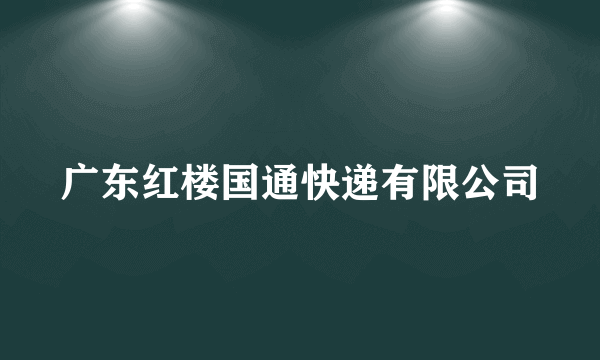 广东红楼国通快递有限公司